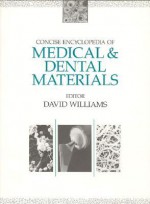 CONCISE ENCYCLOPEDIA OF
MEDICAL &
DENTAL
MATERIALS

EDITOR
DAVID WILLIAMS